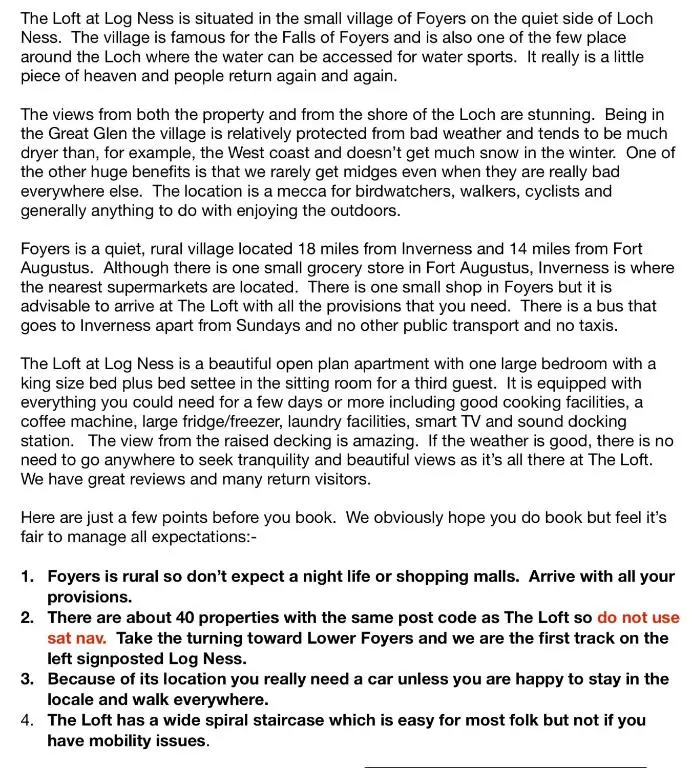 The Loft at Log Ness is situated in the small village of Foyers on the quiet side of Loch Ness. The village is famous for the Falls of Foyers and is also one of the few place around the Loch where the water can be accessed for water sports. It really is a little piece of heaven and people return again and again.

The views from both the property and from the shore of the Loch are stunning. Being in the Great Glen the village is relatively protected from bad weather and tends to be much dryer than, for example, the West coast and doesn't get much snow in the winter. One of the other huge benefits is that we rarely get midges even when they are really bad everywhere else. The location is a mecca for birdwatchers, walkers, cyclists and generally anything to do with enjoying the outdoors.

Foyers is a quiet, rural village located 18 miles from Inverness and 14 miles from Fort Augustus. Although there is one small grocery store in Fort Augustus, Inverness is where the nearest supermarkets are located. There is one small shop in Foyers but it is advisable to arrive at The Loft with all the provisions that you need. There is a bus that goes to Inverness apart from Sundays and no other public transport and no taxis.

The Loft at Log Ness is a beautiful open plan apartment with one large bedroom with a king size bed plus bed settee in the sitting room for a third guest. It is equipped with everything you could need for a few days or more including good cooking facilities, a coffee machine, large fridge/freezer, laundry facilities, smart TV and sound docking station. The view from the raised decking is amazing. If the weather is good, there is no need to go anywhere to seek tranquility and beautiful views as it's all there at The Loft. We have great reviews and many return visitors.

Here are just a few points before you book. We obviously hope you do book but feel it's fair to manage all expectations:-

1. Foyers is rural so don't expect a night life or shopping malls. Arrive with all your provisions.
2. There are about 40 properties with the same post code as The Loft so do not use sat nav. Take the turning toward Lower Foyers and we are the first track on the left signposted Log Ness.
3. Because of its location you really need a car unless you are happy to stay in the locale and walk everywhere.
4. The Loft has a wide spiral staircase which is easy for most folk but not if you have mobility issues.